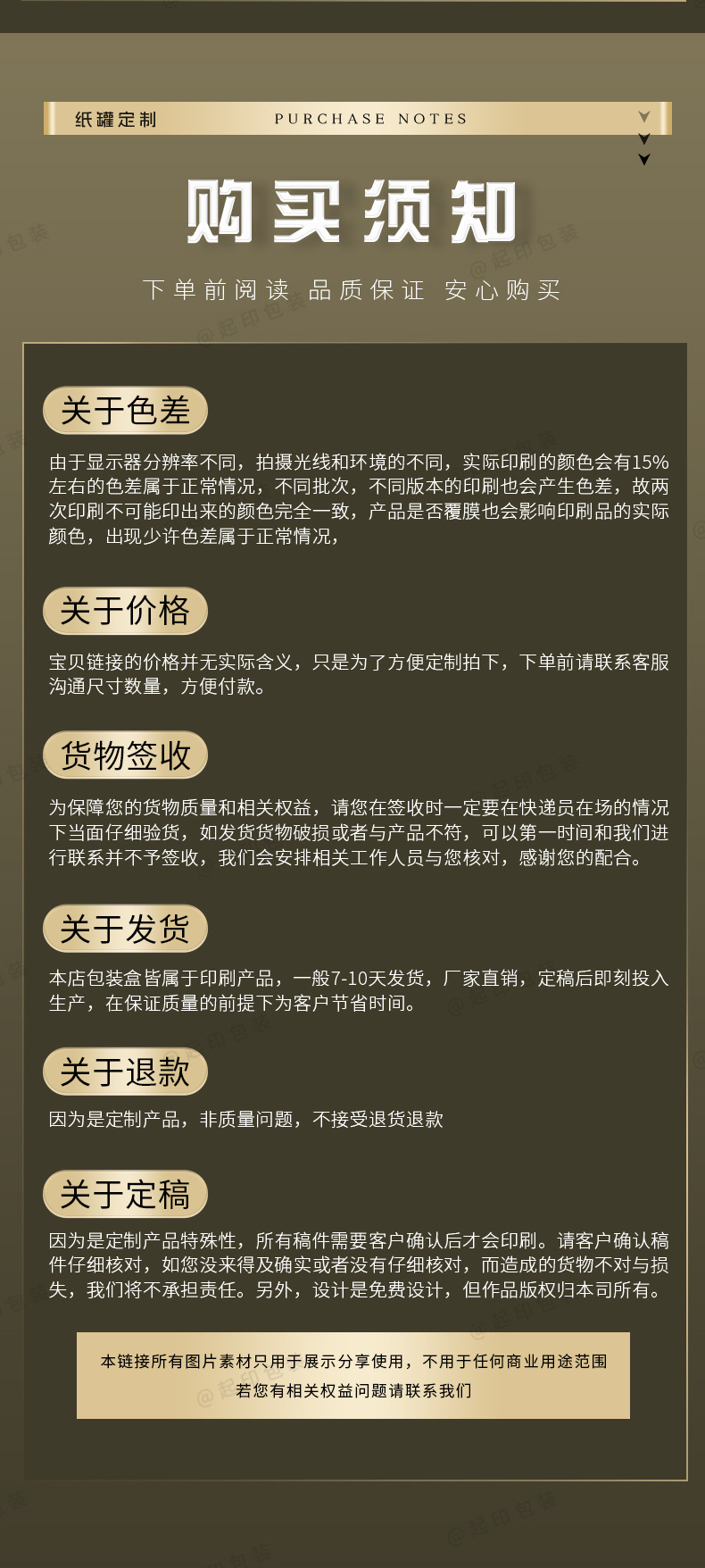 纸罐定制 PURCHASE NOTES

购买须知

下单前阅读 品质保证 安心购买

关于色差

由于显示器分辨率不同，拍摄光线和环境的不同，实际印刷的颜色会有15%左右的色差属于正常情况，不同批次，不同版本的印刷也会产生色差，故两次印刷不可能印出来的颜色完全一致，产品是否覆膜也会影响印刷品的实际颜色，出现少许色差属于正常情况，

关于价格

宝贝链接的价格并无实际含义，只是为了方便定制拍下，下单前请联系客服沟通尺寸数量，方便付款。

货物签收

为保障您的货物质量和相关权益，请您在签收时一定要在快递员在场的情况下当面仔细验货，如发货货物破损或者与产品不符，可以第一时间和我们进行联系并不予签收，我们会安排相关工作人员与您核对，感谢您的配合。

关于发货

本店包装盒皆属于印刷产品，一般7-10天发货，厂家直销，定稿后即刻投入生产，在保证质量的前提下为客户节省时间。

关于退款

因为是定制产品，非质量问题，不接受退货退款

关于定稿

因为是定制产品特殊性，所有稿件需要客户确认后才会印刷。请客户确认稿件仔细核对，如您没来得及确实或者没有仔细核对，而造成的货物不对与损失，我们将不承担责任。另外，设计是免费设计，但作品版权归本司所有。

本链接所有图片素材只用于展示分享使用，不用于任何商业用途范围
若您有相关权益问题请联系我们

@起印包装